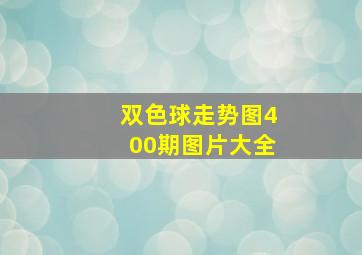 双色球走势图400期图片大全